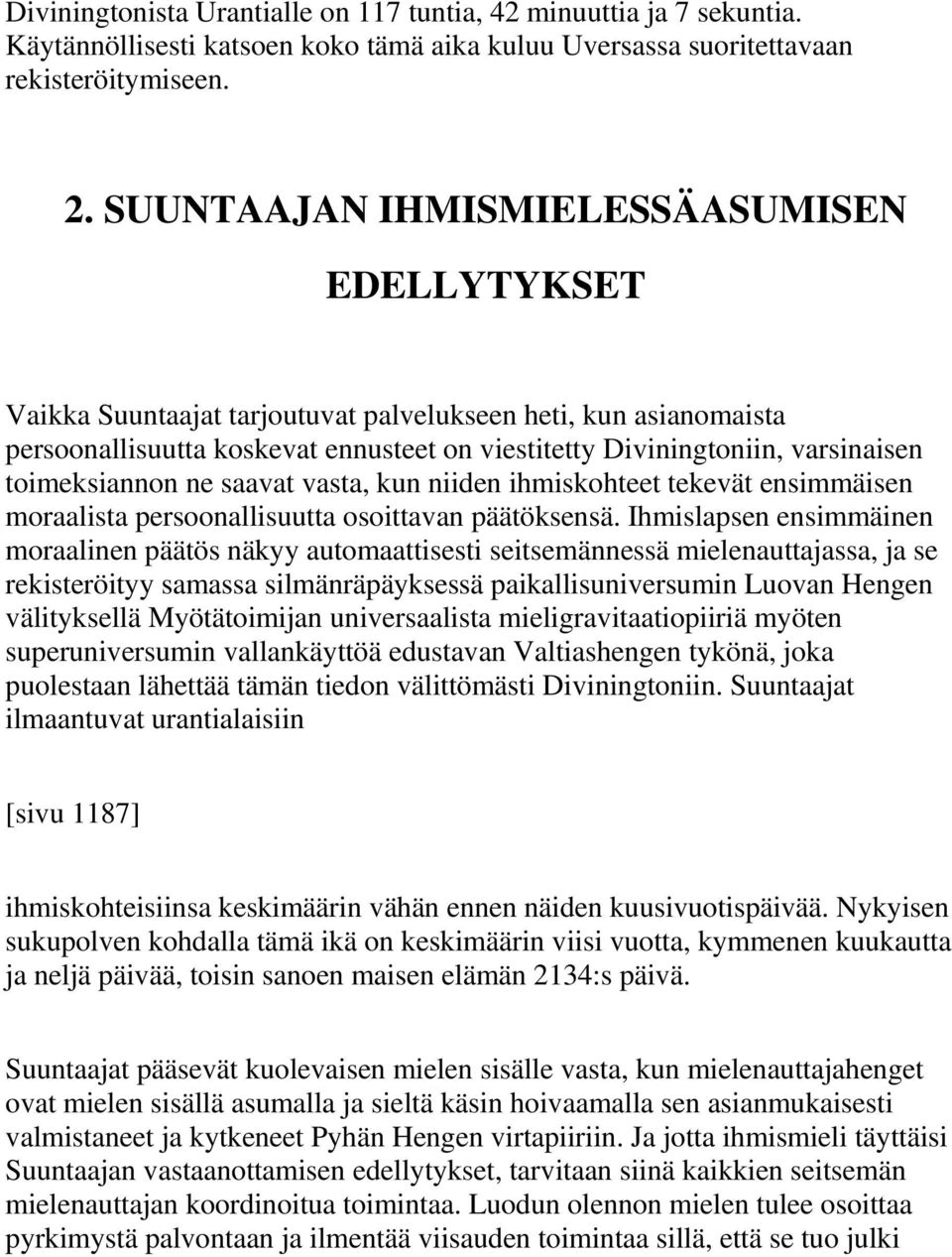 Diviningtonista Urantialle on 117 tuntia, 42 minuuttia ja 7 sekuntia. Käytännöllisesti katsoen koko tämä aika kuluu Uversassa suoritettavaan rekisteröitymiseen.

2. SUUNTAAJAN IHMISMIELESSÄASUMISEN EDELLYTYKSET

Vaikka Suuntaajat tarjoutuvat palvelukseen heti, kun asianomaista persoonallisuutta koskevat ennusteet on viestitetty Diviningtoniin, varsinaisen toimeksiannon ne saavat vasta, kun niiden ihmiskohteet tekevät ensimmäisen moraalista persoonallisuutta osoittavan päätöksensä. Ihmislapsen ensimmäinen moraalinen päätös näkyy automaattisesti seitsemännessä mielenauttajassa, ja se rekisteröityy samassa silmänräpäyksessä paikallisuniversumin Luovan Hengen välityksellä Myötätoimijan universaalista mieligravitaatiopiiriä myöten superuniversumin vallankäyttöä edustavan Valtiashengen tykönä, joka puolestaan lähettää tämän tiedon välittömästi Diviningtoniin. Suuntaajat ilmaantuvat urantialaisiin

[sivu 1187]

ihmiskohteisiinsa keskimäärin vähän ennen näiden kuusivuotispäivää. Nykyisen sukupolven kohdalla tämä ikä on keskimäärin viisi vuotta, kymmenen kuukautta ja neljä päivää, toisin sanoen maisen elämän 2134:s päivä.

Suuntaajat pääsevät kuolevaisen mielen sisälle vasta, kun mielenauttajahenget ovat mielen sisällä asumalla ja sieltä käsin hoivaamalla sen asianmukaisesti valmistaneet ja kytkeneet Pyhän Hengen virtapiiriin. Ja jotta ihmismieli täyttäisi Suuntaajan vastaanottamisen edellytykset, tarvitaan siinä kaikkien seitsemän mielenauttajan koordinoitua toimintaa. Luodun olennon mielen tulee osoittaa pyrkimystä palvontaan ja ilmentää viisauden toimintaa sillä, että se tuo julki